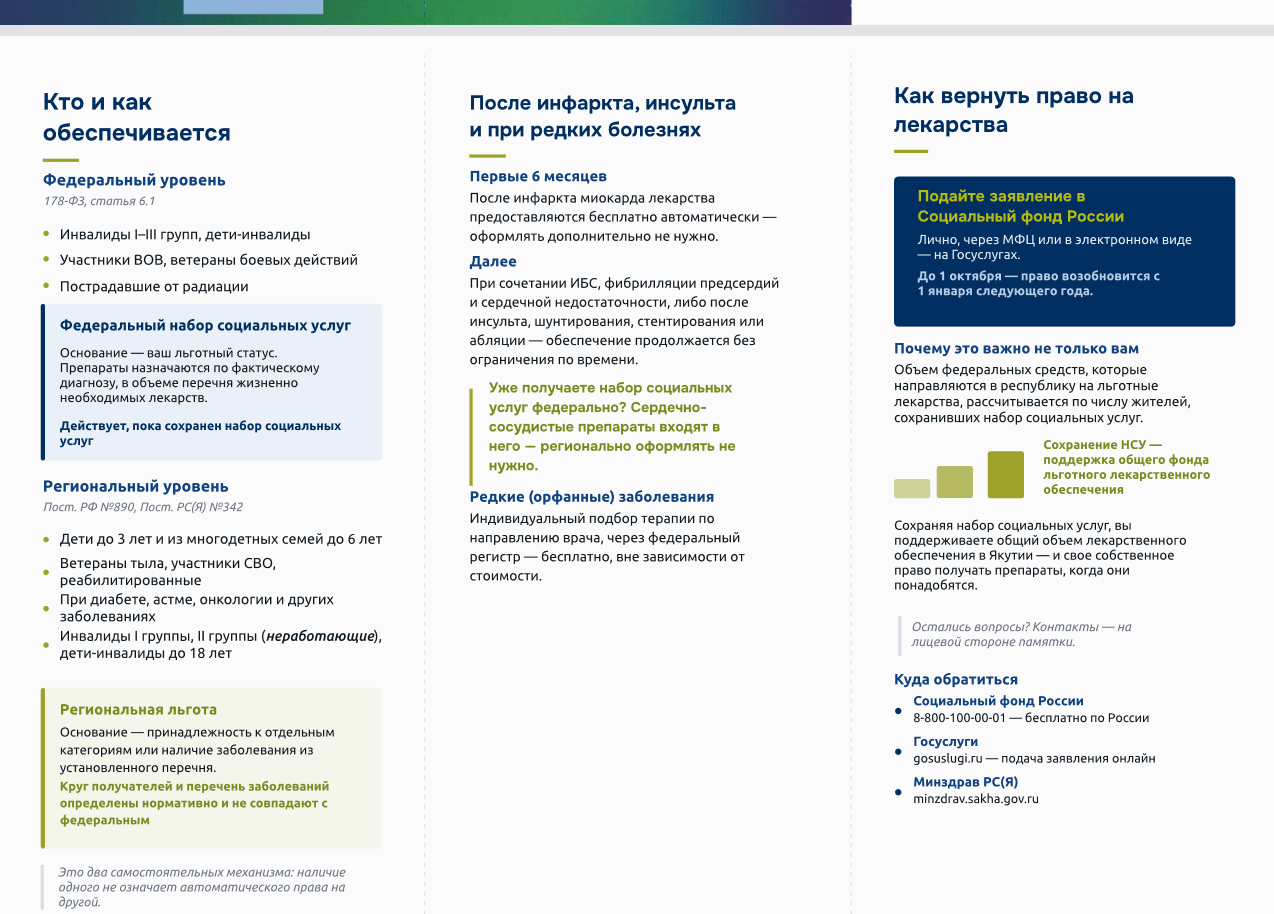 Кто и как обеспечивается

Федеральный уровень

178-ФЗ, статья 6.1

• Инвалиды I–III групп, дети-инвалиды
• Участники ВОВ, ветераны боевых действий
• Пострадавшие от радиации

Федеральный набор социальных услуг

Основание — ваш льготный статус. Препараты назначаются по фактическому диагнозу, в объеме перечня жизненно необходимых лекарств.

Действует, пока сохранен набор социальных услуг

Региональный уровень

Пост. РФ №890, Пост. РС(Я) №342

• Дети до 3 лет и из многодетных семей до 6 лет
• Ветераны тыла, участники СВО, реабилитированные
• При диабете, астме, онкологии и других заболеваниях
• Инвалиды I группы, II группы (неработающие), дети-инвалиды до 18 лет

Региональная льгота

Основание — принадлежность к отдельным категориям или наличие заболевания из установленного перечня.

Круг получателей и перечень заболеваний определены нормативно и не совпадают с федеральным

Это два самостоятельных механизма: наличие одного не означает автоматического права на другой.

После инфаркта, инсульта и при редких болезнях

Первые 6 месяцев

После инфаркта миокарда лекарства предоставляются бесплатно автоматически — оформлять дополнительно не нужно.

Далее

При сочетании ИБС, фибрилляции предсердий и сердечной недостаточности, либо после инсульта, шунтирования, стентирования или абляции — обеспечение продолжается без ограничения по времени.

Уже получаете набор социальных услуг федерально? Сердечно-сосудистые препараты входят в него — регионально оформлять не нужно.

Редкие (орфанные) заболевания

Индивидуальный подбор терапии по направлению врача, через федеральный регистр — бесплатно, вне зависимости от стоимости.

Как вернуть право на лекарства

Подайте заявление в Социальный фонд России

Лично, через МФЦ или в электронном виде — на Госуслугах.

До 1 октября — право возобновится с 1 января следующего года.

Почему это важно не только вам

Объем федеральных средств, которые направляются в республику на льготные лекарства, рассчитывается по числу жителей, сохранивших набор социальных услуг.

Сохранение НСУ — поддержка общего фонда льготного лекарственного обеспечения

Сохраняя набор социальных услуг, вы поддерживаете общий объем лекарственного обеспечения в Якутии — и свое собственное право получать препараты, когда они понадобятся.

Остались вопросы? Контакты — на лицевой стороне памятки.

Куда обратиться

• Социальный фонд России
8-800-100-00-01 — бесплатно по России
• Госуслуги
gosuslugi.ru — подача заявления онлайн
• Минздрав РС(Я)
minzdrav.sakha.gov.ru